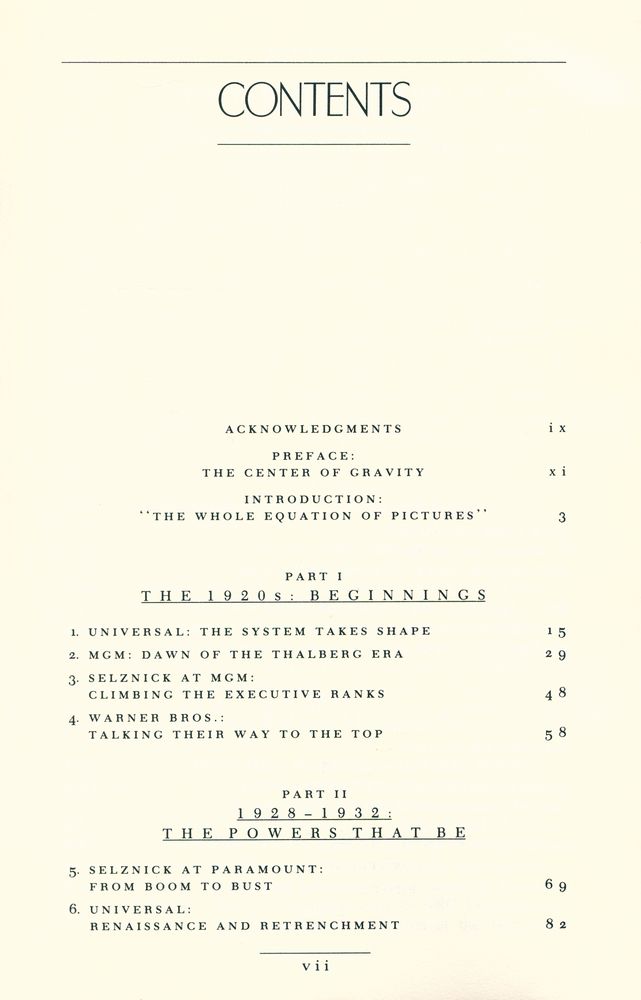 CONTENTS

ACKNOWLEDGMENTS ix

PREFACE:
THE CENTER OF GRAVITY xi

INTRODUCTION:
"THE WHOLE EQUATION OF PICTURES" 3

PART I
THE 1920s: BEGINNINGS

1. UNIVERSAL: THE SYSTEM TAKES SHAPE 15

2. MGM: DAWN OF THE THALBERG ERA 29

3. SELZNICK AT MGM:
CLIMBING THE EXECUTIVE RANKS 48

4. WARNER BROS.:
TALKING THEIR WAY TO THE TOP 58

PART II
1928–1932:
THE POWERS THAT BE

5. SELZNICK AT PARAMOUNT:
FROM BOOM TO BUST 69

6. UNIVERSAL:
RENAISSANCE AND RETRENCHMENT 82

vii